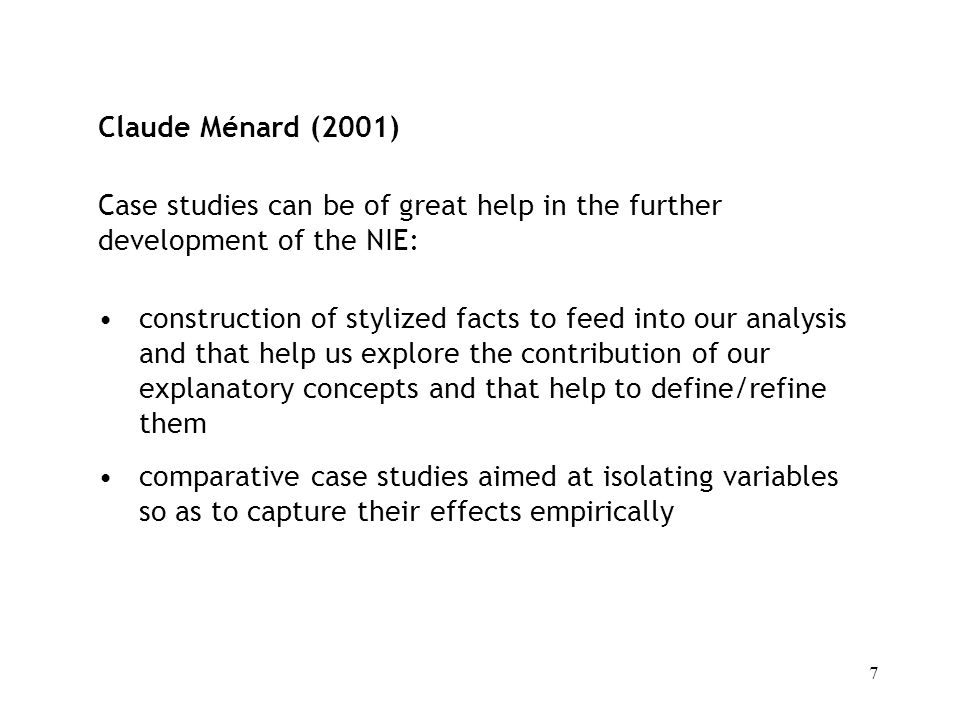 Claude Ménard (2001)

Case studies can be of great help in the further development of the NIE:

• construction of stylized facts to feed into our analysis and that help us explore the contribution of our explanatory concepts and that help to define/refine them

• comparative case studies aimed at isolating variables so as to capture their effects empirically

7